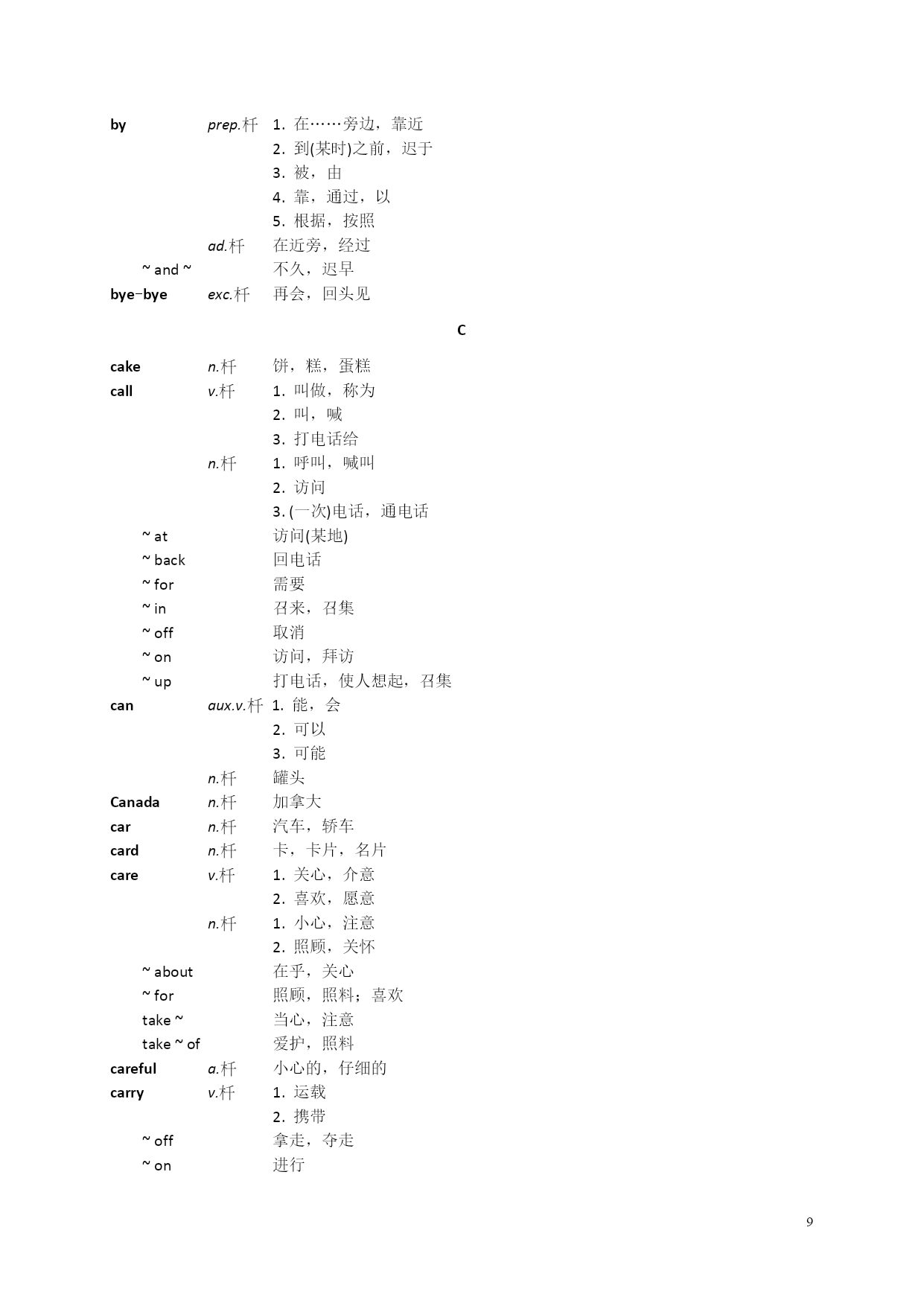 by prep.杆 1. 在……旁边，靠近
2. 到(某时)之前，迟于
3. 被，由
4. 靠，通过，以
5. 根据，按照
ad.杆 在近旁，经过
~ and ~ 不久，迟早
bye-bye exc.杆 再会，回头见

C

cake n.杆 饼，糕，蛋糕
call v.杆 1. 叫做，称为
2. 叫，喊
3. 打电话给
n.杆 1. 呼叫，喊叫
2. 访问
3. (一次)电话，通电话
~ at 访问(某地)
~ back 回电话
~ for 需要
~ in 召来，召集
~ off 取消
~ on 访问，拜访
~ up 打电话，使人想起，召集
can aux.v.杆 1. 能，会
2. 可以
3. 可能
n.杆 罐头
Canada n.杆 加拿大
car n.杆 汽车，轿车
card n.杆 卡，卡片，名片
care v.杆 1. 关心，介意
2. 喜欢，愿意
n.杆 1. 小心，注意
2. 照顾，关怀
~ about 在乎，关心
~ for 照顾，照料；喜欢
take ~ 当心，注意
take ~ of 爱护，照料
careful a.杆 小心的，仔细的
carry v.杆 1. 运载
2. 携带
~ off 拿走，夺走
~ on 进行

9